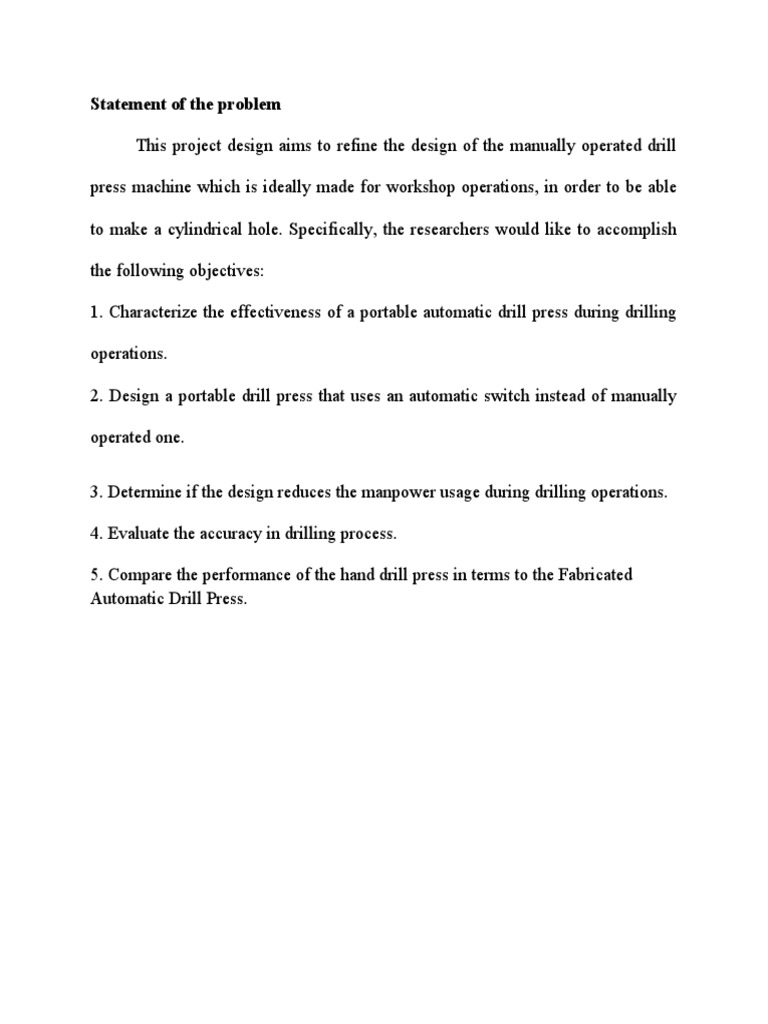 Statement of the problem

This project design aims to refine the design of the manually operated drill press machine which is ideally made for workshop operations, in order to be able to make a cylindrical hole. Specifically, the researchers would like to accomplish the following objectives:

1. Characterize the effectiveness of a portable automatic drill press during drilling operations.

2. Design a portable drill press that uses an automatic switch instead of manually operated one.

3. Determine if the design reduces the manpower usage during drilling operations.

4. Evaluate the accuracy in drilling process.

5. Compare the performance of the hand drill press in terms to the Fabricated Automatic Drill Press.